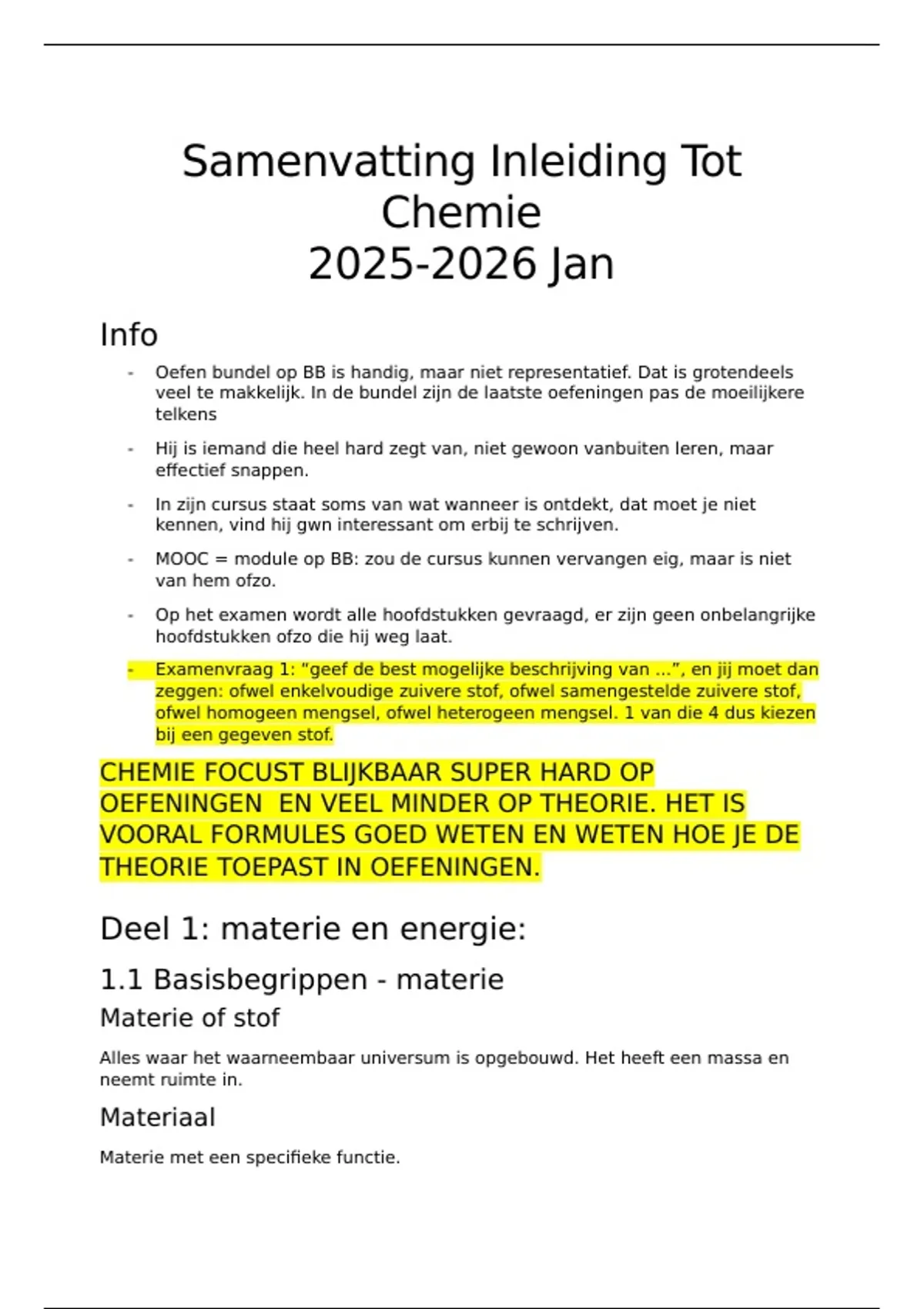 Samenvatting Inleiding Tot Chemie
2025-2026 Jan

Info

- Oefen bundel op BB is handig, maar niet representatief. Dat is grotendeels veel te makkelijk. In de bundel zijn de laatste oefeningen pas de moeilijkere telkens

- Hij is iemand die heel hard zegt van, niet gewoon vanbuiten leren, maar effectief snappen.

- In zijn cursus staat soms van wat wanneer is ontdekt, dat moet je niet kennen, vind hij gwn interessant om erbij te schrijven.

- MOOC = module op BB: zou de cursus kunnen vervangen eig, maar is niet van hem ofzo.

- Op het examen wordt alle hoofdstukken gevraagd, er zijn geen onbelangrijke hoofdstukken ofzo die hij weg laat.

- Examenvraag 1: “geef de best mogelijke beschrijving van …”, en jij moet dan zeggen: ofwel enkelvoudige zuivere stof, ofwel samengestelde zuivere stof, ofwel homogeen mengsel, ofwel heterogeen mengsel. 1 van die 4 dus kiezen bij een gegeven stof.

CHEMIE FOCUST BLIJKBAAR SUPER HARD OP OEFENINGEN EN VEEL MINDER OP THEORIE. HET IS VOORAL FORMULES GOED WETEN EN WETEN HOE JE DE THEORIE TOEPAST IN OEFENINGEN.

Deel 1: materie en energie:

1.1 Basisbegrippen - materie

Materie of stof

Alles waar het waarneembaar universum is opgebouwd. Het heeft een massa en neemt ruimte in.

Materiaal

Materie met een specifieke functie.